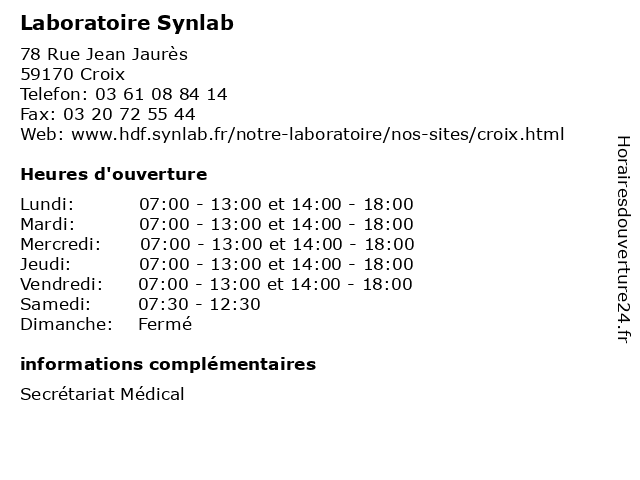 Laboratoire Synlab

78 Rue Jean Jaurès
59170 Croix
Telefon: 03 61 08 84 14
Fax: 03 20 72 55 44
Web: www.hdf.synlab.fr/notre-laboratoire/nos-sites/croix.html

Heures d'ouverture

| | |
|---|---|
| Lundi: | 07:00 - 13:00 et 14:00 - 18:00 |
| Mardi: | 07:00 - 13:00 et 14:00 - 18:00 |
| Mercredi: | 07:00 - 13:00 et 14:00 - 18:00 |
| Jeudi: | 07:00 - 13:00 et 14:00 - 18:00 |
| Vendredi: | 07:00 - 13:00 et 14:00 - 18:00 |
| Samedi: | 07:30 - 12:30 |
| Dimanche: | Fermé |

informations complémentaires

Secrétariat Médical

Horairesdouverture24.fr